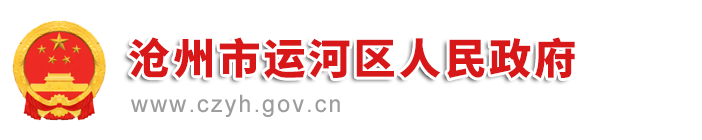 沧州市运河区人民政府
www.czyh.gov.cn